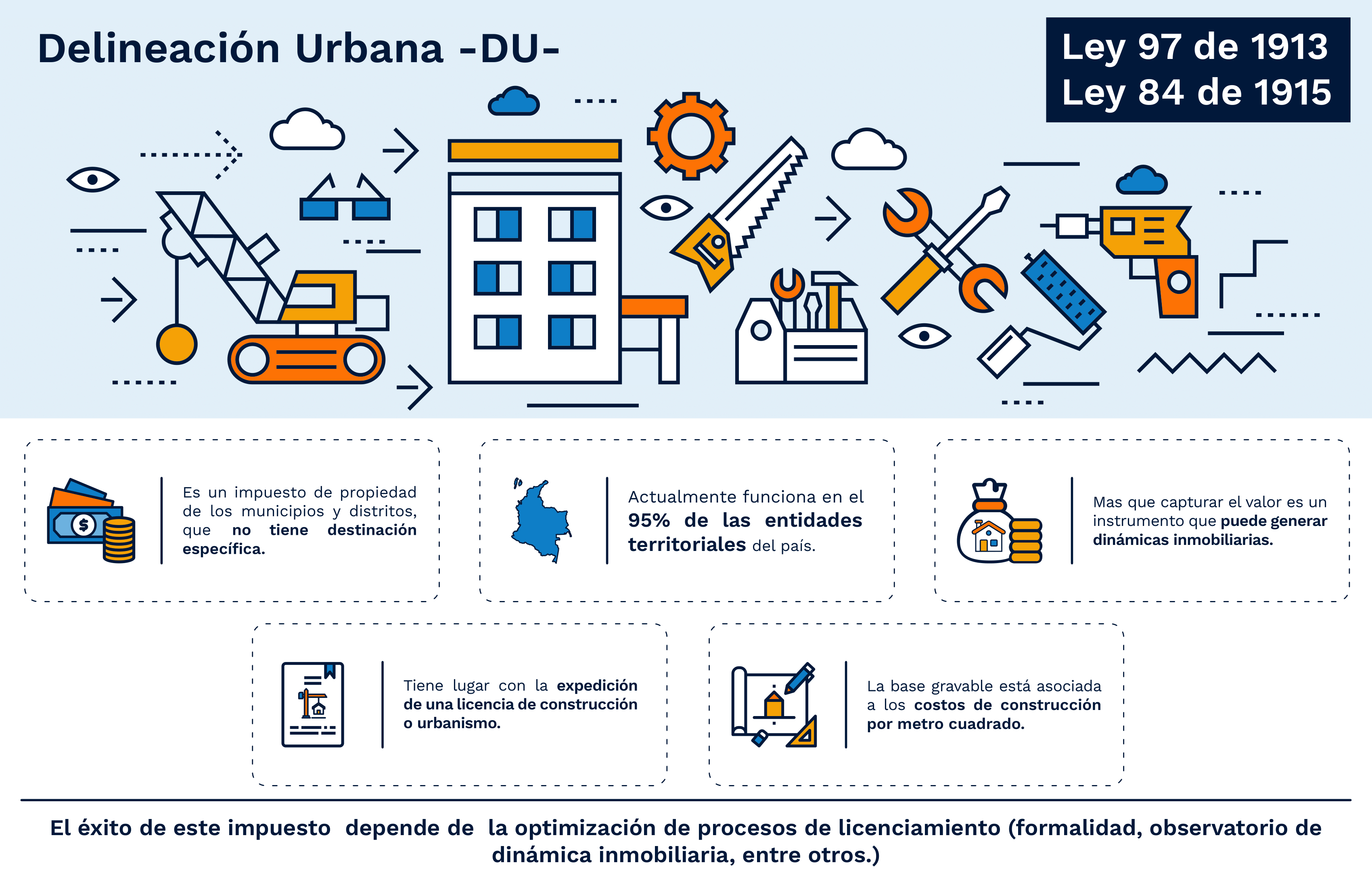 Delineación Urbana -DU-

Ley 97 de 1913
Ley 84 de 1915

Es un impuesto de propiedad de los municipios y distritos, que no tiene destinación específica.

Actualmente funciona en el 95% de las entidades territoriales del país.

Mas que capturar el valor es un instrumento que puede generar dinámicas inmobiliarias.

Tiene lugar con la expedición de una licencia de construcción o urbanismo.

La base gravable está asociada a los costos de construcción por metro cuadrado.

El éxito de este impuesto depende de la optimización de procesos de licenciamiento (formalidad, observatorio de dinámica inmobiliaria, entre otros.)